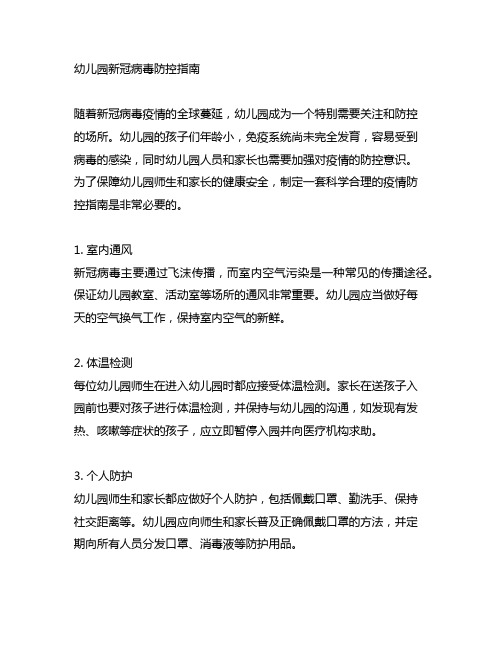 幼儿园新冠病毒防控指南

随着新冠病毒疫情的全球蔓延，幼儿园成为一个特别需要关注和防控的场所。幼儿园的孩子们年龄小，免疫系统尚未完全发育，容易受到病毒的感染，同时幼儿园人员和家长也需要加强对疫情的防控意识。为了保障幼儿园师生和家长的健康安全，制定一套科学合理的疫情防控指南是非常必要的。

1. 室内通风
新冠病毒主要通过飞沫传播，而室内空气污染是一种常见的传播途径。保证幼儿园教室、活动室等场所的通风非常重要。幼儿园应当做好每天的空气换气工作，保持室内空气的新鲜。

2. 体温检测
每位幼儿园师生在进入幼儿园时都应接受体温检测。家长在送孩子入园前也要对孩子进行体温检测，并保持与幼儿园的沟通，如发现有发热、咳嗽等症状的孩子，应立即暂停入园并向医疗机构求助。

3. 个人防护
幼儿园师生和家长都应做好个人防护，包括佩戴口罩、勤洗手、保持社交距离等。幼儿园应向师生和家长普及正确佩戴口罩的方法，并定期向所有人员分发口罩、消毒液等防护用品。